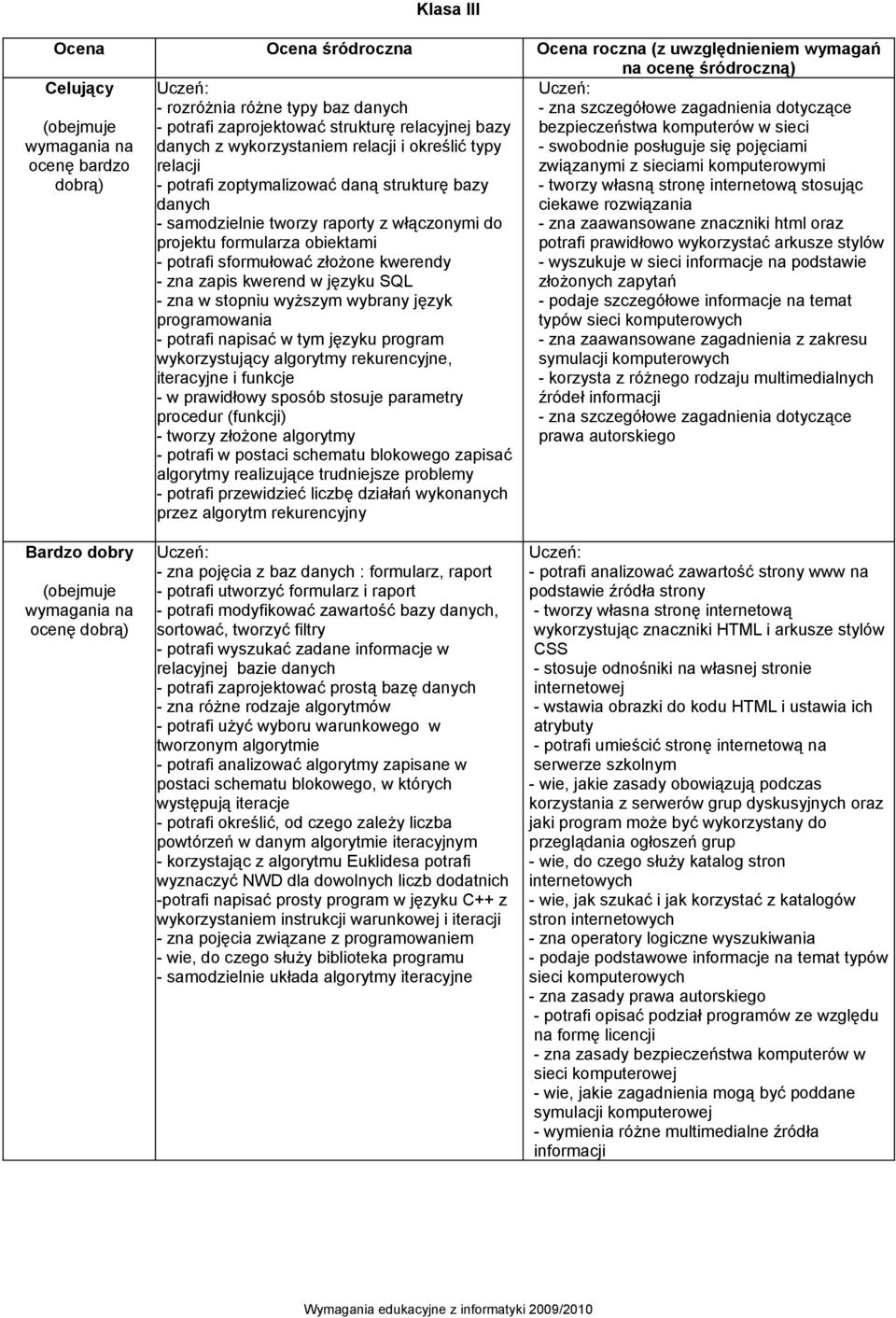 Klasa III

| Ocena | Ocena śródroczna | Ocena roczna (z uwzględnieniem wymagań na ocenę śródroczną) |
|---|---|---|
| Celujący (obejmuje wymagania na ocenę bardzo dobrą) | Uczeń: - rozróżnia różne typy baz danych - potrafi zaprojektować strukturę relacyjnej bazy danych z wykorzystaniem relacji i określić typy relacji - potrafi zoptymalizować daną strukturę bazy danych - samodzielnie tworzy raporty z włączonymi do projektu formularza obiektami - potrafi sformułować złożone kwerendy - zna zapis kwerend w języku SQL - zna w stopniu wyższym wybrany język programowania - potrafi napisać w tym języku program wykorzystujący algorytmy rekurencyjne, iteracyjne i funkcje - w prawidłowy sposób stosuje parametry procedur (funkcji) - tworzy złożone algorytmy - potrafi w postaci schematu blokowego zapisać algorytmy realizujące trudniejsze problemy - potrafi przewidzieć liczbę działań wykonanych przez algorytm rekurencyjny | Uczeń: - zna szczegółowe zagadnienia dotyczące bezpieczeństwa komputerów w sieci - swobodnie posługuje się pojęciami związanymi z sieciami komputerowymi - tworzy własną stronę internetową stosując ciekawe rozwiązania - zna zaawansowane znaczniki html oraz potrafi prawidłowo wykorzystać arkusze stylów - wyszukuje w sieci informacje na podstawie złożonych zapytań - podaje szczegółowe informacje na temat typów sieci komputerowych - zna zaawansowane zagadnienia z zakresu symulacji komputerowych - korzysta z różnego rodzaju multimedialnych źródeł informacji - zna szczegółowe zagadnienia dotyczące prawa autorskiego |
| Bardzo dobry (obejmuje wymagania na ocenę dobrą) | Uczeń: - zna pojęcia z baz danych : formularz, raport - potrafi utworzyć formularz i raport - potrafi modyfikować zawartość bazy danych, sortować, tworzyć filtry - potrafi wyszukać zadane informacje w relacyjnej bazie danych - potrafi zaprojektować prostą bazę danych - zna różne rodzaje algorytmów - potrafi użyć wyboru warunkowego w tworzonym algorytmie - potrafi analizować algorytmy zapisane w postaci schematu blokowego, w których występują iteracje - potrafi określić, od czego zależy liczba powtórzeń w danym algorytmie iteracyjnym - korzystając z algorytmu Euklidesa potrafi wyznaczyć NWD dla dowolnych liczb dodatnich -potrafi napisać prosty program w języku C++ z wykorzystaniem instrukcji warunkowej i iteracji - zna pojęcia związane z programowaniem - wie, do czego służy biblioteka programu - samodzielnie układa algorytmy iteracyjne | Uczeń: - potrafi analizować zawartość strony www na podstawie źródła strony - tworzy własna stronę internetową wykorzystując znaczniki HTML i arkusze stylów CSS - stosuje odnośniki na własnej stronie internetowej - wstawia obrazki do kodu HTML i ustawia ich atrybuty - potrafi umieścić stronę internetową na serwerze szkolnym - wie, jakie zasady obowiązują podczas korzystania z serwerów grup dyskusyjnych oraz jaki program może być wykorzystany do przeglądania ogłoszeń grup - wie, do czego służy katalog stron internetowych - wie, jak szukać i jak korzystać z katalogów stron internetowych - zna operatory logiczne wyszukiwania - podaje podstawowe informacje na temat typów sieci komputerowych - zna zasady prawa autorskiego - potrafi opisać podział programów ze względu na formę licencji - zna zasady bezpieczeństwa komputerów w sieci komputerowej - wie, jakie zagadnienia mogą być poddane symulacji komputerowej - wymienia różne multimedialne źródła informacji |

Wymagania edukacyjne z informatyki 2009/2010